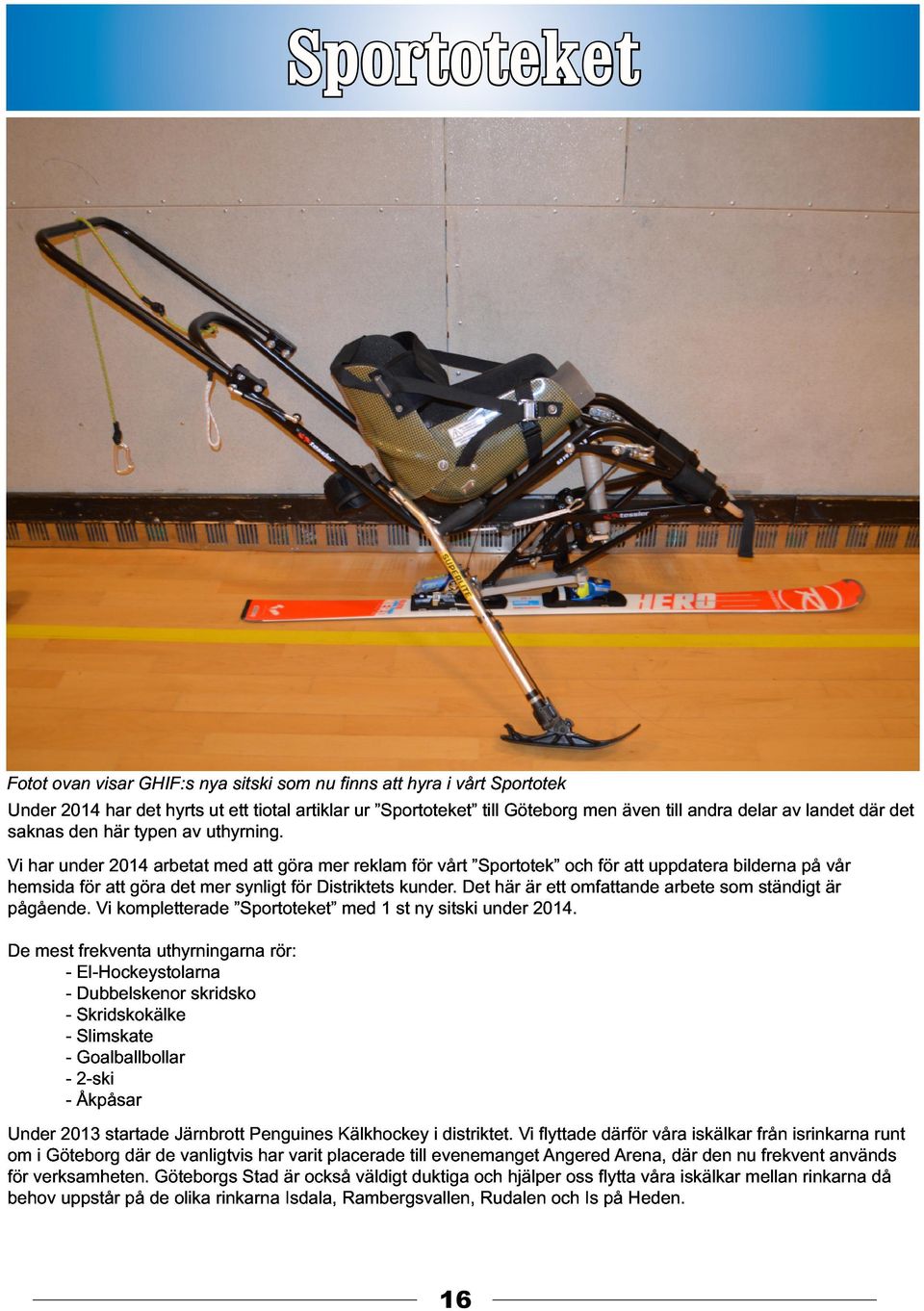 Sportoteket

tessier

tessier

HERO

Fotot ovan visar GHIF:s nya sitski som nu finns att hyra i vårt Sportotek

Under 2014 har det hyrts ut ett tiotal artiklar ur ”Sportoteket” till Göteborg men även till andra delar av landet där det saknas den här typen av uthyrning.

Vi har under 2014 arbetat med att göra mer reklam för vårt ”Sportotek” och för att uppdatera bilderna på vår hemsida för att göra det mer synligt för Distriktets kunder. Det här är ett omfattande arbete som ständigt är pågående. Vi kompletterade ”Sportoteket” med 1 st ny sitski under 2014.

De mest frekventa uthyrningarna rör:
- El-Hockeystolarna
- Dubbelskenor skridsko
- Skridskokälke
- Slimskate
- Goalballbollar
- 2-ski
- Åkpåsar

Under 2013 startade Järnbrott Penguines Kälkhockey i distriktet. Vi flyttade därför våra iskälkar från isrinkarna runt om i Göteborg där de vanligtvis har varit placerade till evenemanget Angered Arena, där den nu frekvent används för verksamheten. Göteborgs Stad är också väldigt duktiga och hjälper oss flytta våra iskälkar mellan rinkarna då behov uppstår på de olika rinkarna Isdala, Rambergsvallen, Rudalen och Is på Heden.

16